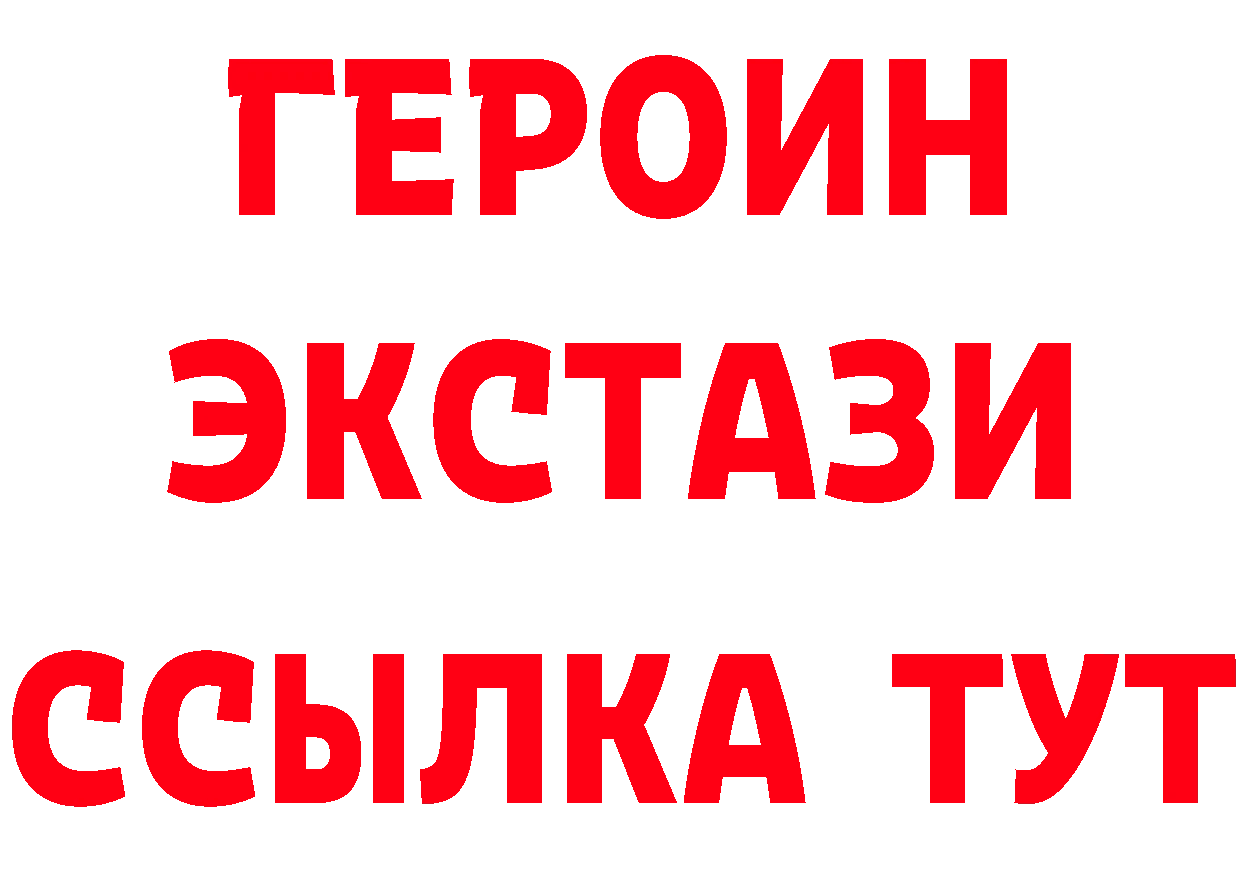 ГЕРОИН
ЭКСТАЗИ
ССЫЛКА ТУТ